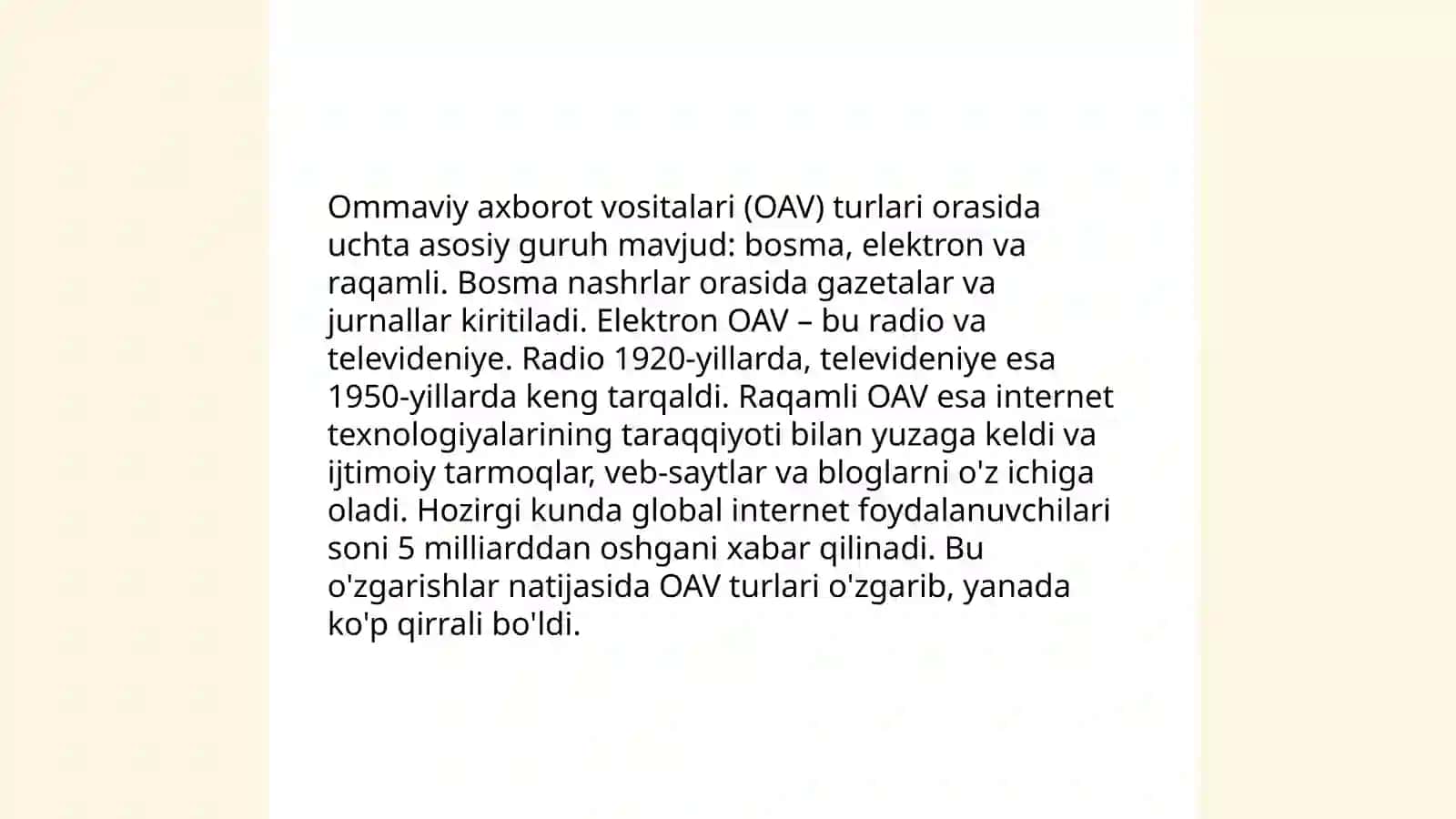 Ommaviy axborot vositalari (OAV) turlari orasida uchta asosiy guruh mavjud: bosma, elektron va raqamli. Bosma nashrlar orasida gazetalar va jurnallar kiritiladi. Elektron OAV – bu radio va televideniye. Radio 1920-yillarda, televideniye esa 1950-yillarda keng tarqaldi. Raqamli OAV esa internet texnologiyalarining taraqqiyoti bilan yuzaga keldi va ijtimoiy tarmoqlar, veb-saytlar va bloglarni o'z ichiga oladi. Hozirgi kunda global internet foydalanuvchilari soni 5 milliarddan oshgani xabar qilinadi. Bu o'zgarishlar natijasida OAV turlari o'zgarib, yanada ko'p qirrali bo'ldi.